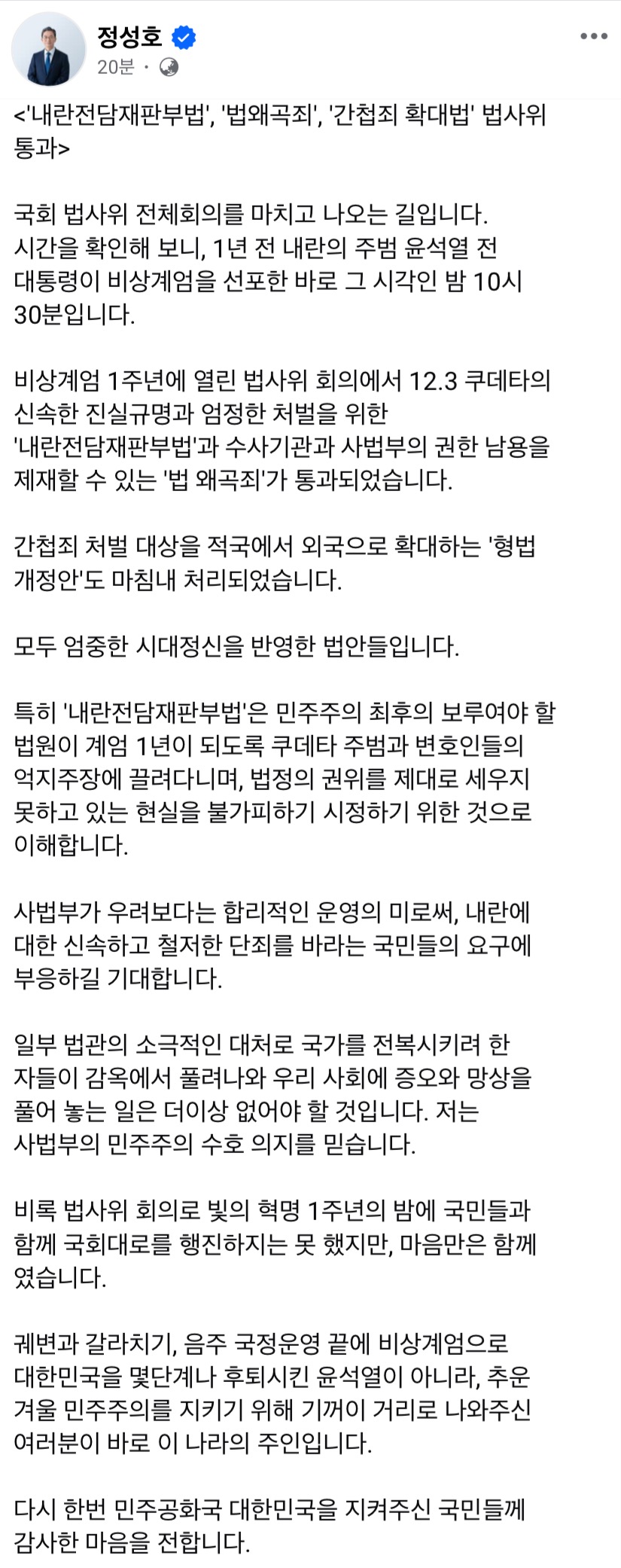 정성호
20분 ·

<'내란전담재판부법', '법왜곡죄', '간첩죄 확대법' 법사위 통과>

국회 법사위 전체회의를 마치고 나오는 길입니다. 시간을 확인해 보니, 1년 전 내란의 주범 윤석열 전 대통령이 비상계엄을 선포한 바로 그 시각인 밤 10시 30분입니다.

비상계엄 1주년에 열린 법사위 회의에서 12.3 쿠데타의 신속한 진실규명과 엄정한 처벌을 위한 '내란전담재판부법'과 수사기관과 사법부의 권한 남용을 제재할 수 있는 '법 왜곡죄'가 통과되었습니다.

간첩죄 처벌 대상을 적국에서 외국으로 확대하는 '형법 개정안'도 마침내 처리되었습니다.

모두 엄중한 시대정신을 반영한 법안들입니다.

특히 '내란전담재판부법'은 민주주의 최후의 보루여야 할 법원이 계엄 1년이 되도록 쿠데타 주범과 변호인들의 억지주장에 끌려다니며, 법정의 권위를 제대로 세우지 못하고 있는 현실을 불가피하기 시정하기 위한 것으로 이해합니다.

사법부가 우려보다는 합리적인 운영의 미로써, 내란에 대한 신속하고 철저한 단죄를 바라는 국민들의 요구에 부응하길 기대합니다.

일부 법관의 소극적인 대처로 국가를 전복시키려 한 자들이 감옥에서 풀려나와 우리 사회에 증오와 망상을 풀어 놓는 일은 더이상 없어야 할 것입니다. 저는 사법부의 민주주의 수호 의지를 믿습니다.

비록 법사위 회의로 빛의 혁명 1주년의 밤에 국민들과 함께 국회대로를 행진하지는 못 했지만, 마음만은 함께 였습니다.

궤변과 갈라치기, 음주 국정운영 끝에 비상계엄으로 대한민국을 몇단계나 후퇴시킨 윤석열이 아니라, 추운 겨울 민주주의를 지키기 위해 기꺼이 거리로 나와주신 여러분이 바로 이 나라의 주인입니다.

다시 한번 민주공화국 대한민국을 지켜주신 국민들께 감사한 마음을 전합니다.